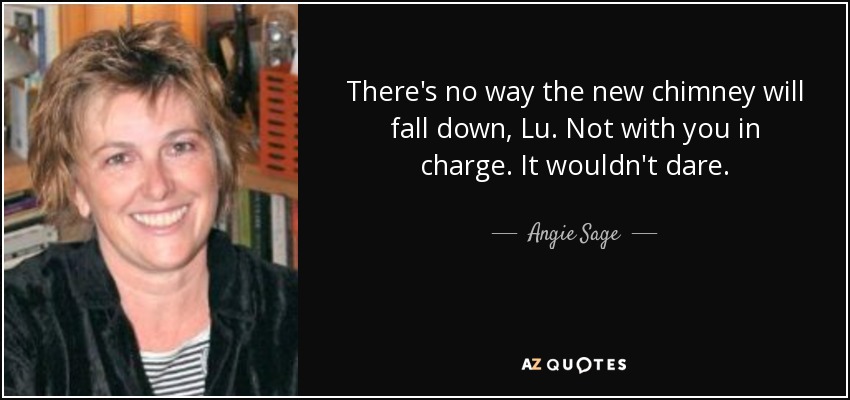 There's no way the new chimney will fall down, Lu. Not with you in charge. It wouldn't dare.

— Angie Sage —

AZ QUOTES